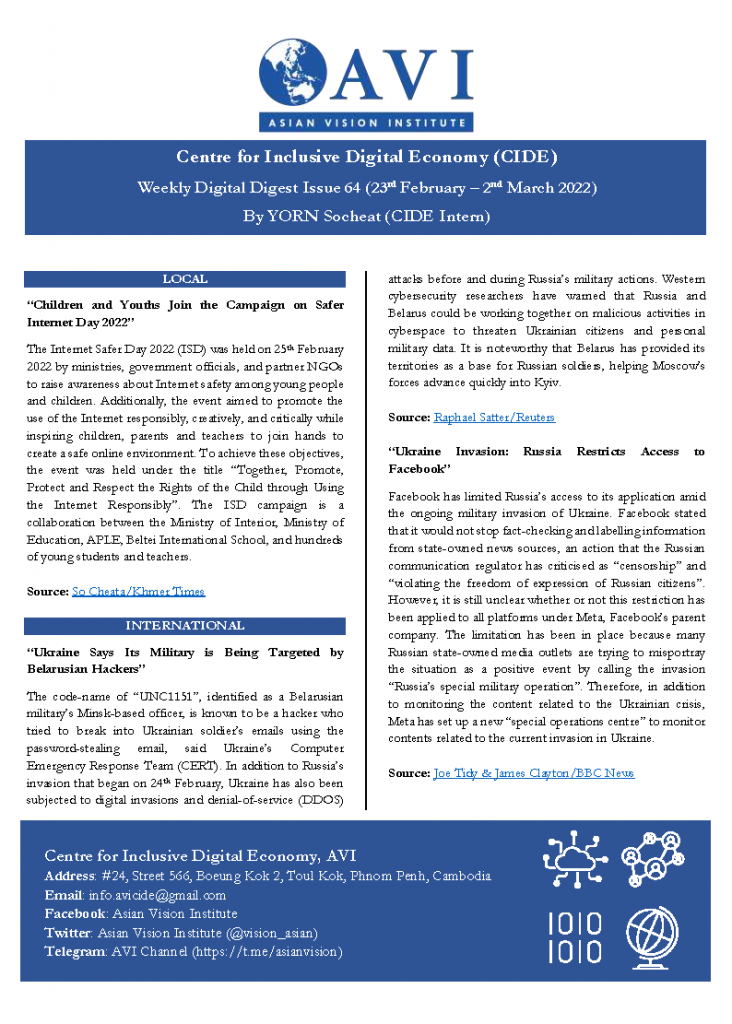 AVI
ASIAN VISION INSTITUTE

Centre for Inclusive Digital Economy (CIDE)
Weekly Digital Digest Issue 64 (23rd February – 2nd March 2022)
By YORN Socheat (CIDE Intern)

LOCAL

"Children and Youths Join the Campaign on Safer Internet Day 2022"

The Internet Safer Day 2022 (ISD) was held on 25th February 2022 by ministries, government officials, and partner NGOs to raise awareness about Internet safety among young people and children. Additionally, the event aimed to promote the use of the Internet responsibly, creatively, and critically while inspiring children, parents and teachers to join hands to create a safe online environment. To achieve these objectives, the event was held under the title "Together, Promote, Protect and Respect the Rights of the Child through Using the Internet Responsibly". The ISD campaign is a collaboration between the Ministry of Interior, Ministry of Education, APLE, Beltei International School, and hundreds of young students and teachers.

Source: So Cheata/Khmer Times

INTERNATIONAL

"Ukraine Says Its Military is Being Targeted by Belarusian Hackers"

The code-name of "UNC1151", identified as a Belarusian military's Minsk-based officer, is known to be a hacker who tried to break into Ukrainian soldier's emails using the password-stealing email, said Ukraine's Computer Emergency Response Team (CERT). In addition to Russia's invasion that began on 24th February, Ukraine has also been subjected to digital invasions and denial-of-service (DDOS) attacks before and during Russia's military actions. Western cybersecurity researchers have warned that Russia and Belarus could be working together on malicious activities in cyberspace to threaten Ukrainian citizens and personal military data. It is noteworthy that Belarus has provided its territories as a base for Russian soldiers, helping Moscow's forces advance quickly into Kyiv.

Source: Raphael Satter/Reuters

"Ukraine Invasion: Russia Restricts Access to Facebook"

Facebook has limited Russia's access to its application amid the ongoing military invasion of Ukraine. Facebook stated that it would not stop fact-checking and labelling information from state-owned news sources, an action that the Russian communication regulator has criticised as "censorship" and "violating the freedom of expression of Russian citizens". However, it is still unclear whether or not this restriction has been applied to all platforms under Meta, Facebook's parent company. The limitation has been in place because many Russian state-owned media outlets are trying to misportray the situation as a positive event by calling the invasion "Russia's special military operation". Therefore, in addition to monitoring the content related to the Ukrainian crisis, Meta has set up a new "special operations centre" to monitor contents related to the current invasion in Ukraine.

Source: Joe Tidy & James Clayton/BBC News

Centre for Inclusive Digital Economy, AVI
Address: #24, Street 566, Boeung Kok 2, Toul Kok, Phnom Penh, Cambodia
Email: info.avicide@gmail.com
Facebook: Asian Vision Institute
Twitter: Asian Vision Institute (@vision_asian)
Telegram: AVI Channel (https://t.me/asianvision)

1010
1010